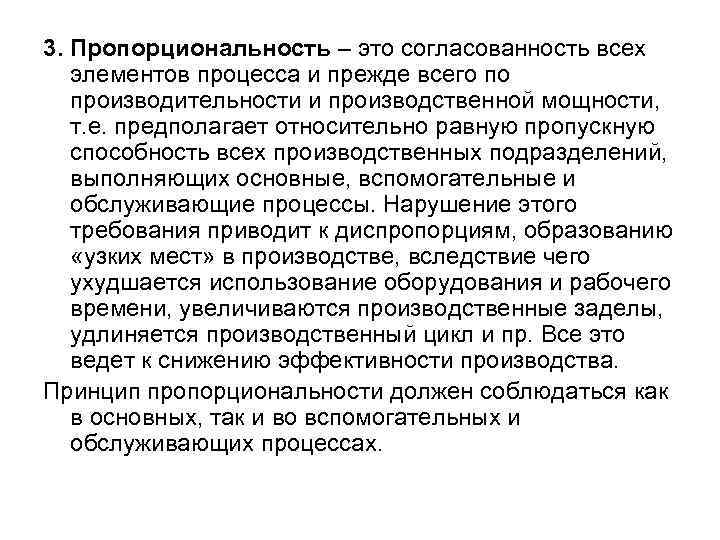 3. Пропорциональность – это согласованность всех элементов процесса и прежде всего по производительности и производственной мощности, т.е. предполагает относительно равную пропускную способность всех производственных подразделений, выполняющих основные, вспомогательные и обслуживающие процессы. Нарушение этого требования приводит к диспропорциям, образованию «узких мест» в производстве, вследствие чего ухудшается использование оборудования и рабочего времени, увеличиваются производственные заделы, удлиняется производственный цикл и пр. Все это ведет к снижению эффективности производства.

Принцип пропорциональности должен соблюдаться как в основных, так и во вспомогательных и обслуживающих процессах.